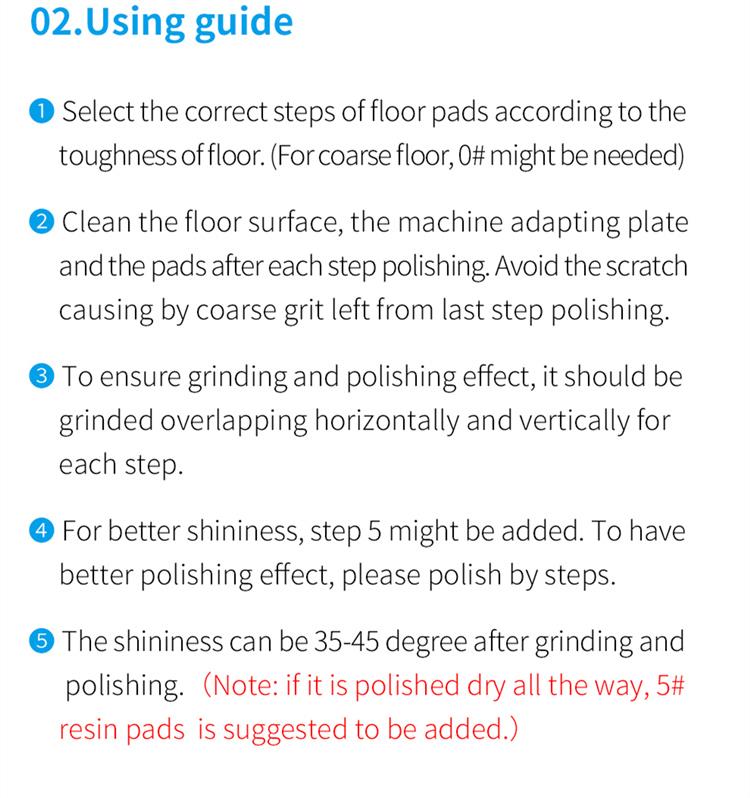 02.Using guide

❶ Select the correct steps of floor pads according to the toughness of floor. (For coarse floor, 0# might be needed)

❷ Clean the floor surface, the machine adapting plate and the pads after each step polishing. Avoid the scratch causing by coarse grit left from last step polishing.

❸ To ensure grinding and polishing effect, it should be grinded overlapping horizontally and vertically for each step.

❹ For better shininess, step 5 might be added. To have better polishing effect, please polish by steps.

❺ The shininess can be 35-45 degree after grinding and polishing. (Note: if it is polished dry all the way, 5# resin pads is suggested to be added.)